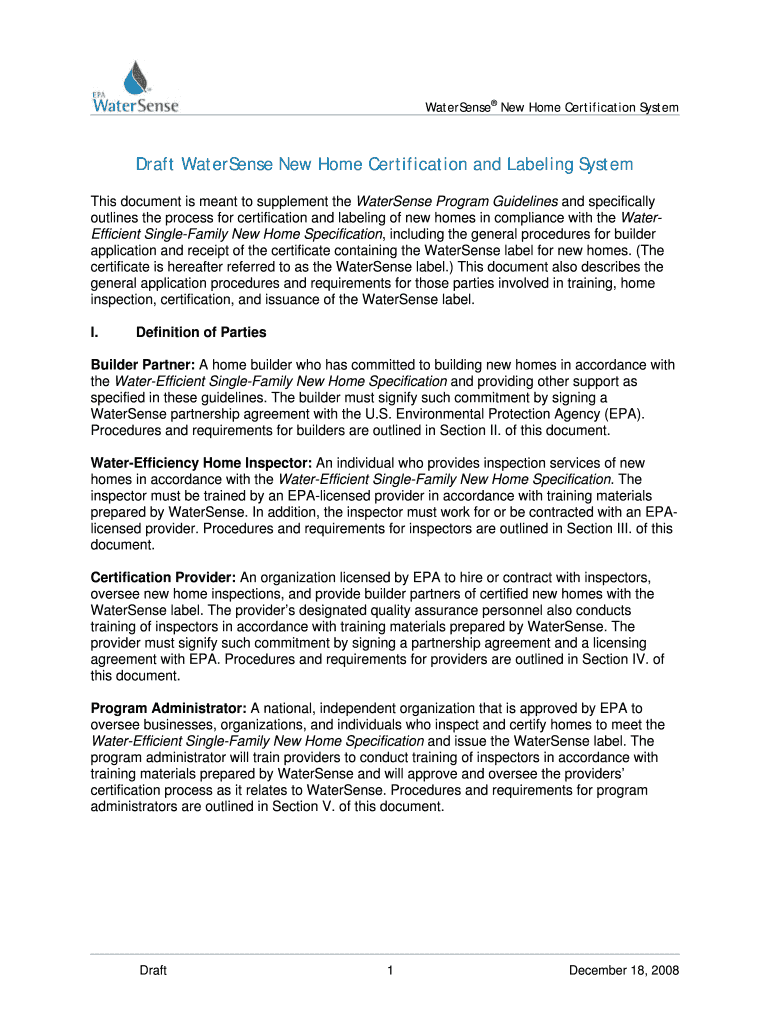 EPA WaterSense

WaterSense® New Home Certification System

Draft WaterSense New Home Certification and Labeling System

This document is meant to supplement the WaterSense Program Guidelines and specifically outlines the process for certification and labeling of new homes in compliance with the Water-Efficient Single-Family New Home Specification, including the general procedures for builder application and receipt of the certificate containing the WaterSense label for new homes. (The certificate is hereafter referred to as the WaterSense label.) This document also describes the general application procedures and requirements for those parties involved in training, home inspection, certification, and issuance of the WaterSense label.

I. Definition of Parties

Builder Partner: A home builder who has committed to building new homes in accordance with the Water-Efficient Single-Family New Home Specification and providing other support as specified in these guidelines. The builder must signify such commitment by signing a WaterSense partnership agreement with the U.S. Environmental Protection Agency (EPA). Procedures and requirements for builders are outlined in Section II. of this document.

Water-Efficiency Home Inspector: An individual who provides inspection services of new homes in accordance with the Water-Efficient Single-Family New Home Specification. The inspector must be trained by an EPA-licensed provider in accordance with training materials prepared by WaterSense. In addition, the inspector must work for or be contracted with an EPA-licensed provider. Procedures and requirements for inspectors are outlined in Section III. of this document.

Certification Provider: An organization licensed by EPA to hire or contract with inspectors, oversee new home inspections, and provide builder partners of certified new homes with the WaterSense label. The provider's designated quality assurance personnel also conducts training of inspectors in accordance with training materials prepared by WaterSense. The provider must signify such commitment by signing a partnership agreement and a licensing agreement with EPA. Procedures and requirements for providers are outlined in Section IV. of this document.

Program Administrator: A national, independent organization that is approved by EPA to oversee businesses, organizations, and individuals who inspect and certify homes to meet the Water-Efficient Single-Family New Home Specification and issue the WaterSense label. The program administrator will train providers to conduct training of inspectors in accordance with training materials prepared by WaterSense and will approve and oversee the providers' certification process as it relates to WaterSense. Procedures and requirements for program administrators are outlined in Section V. of this document.

Draft 1 December 18, 2008